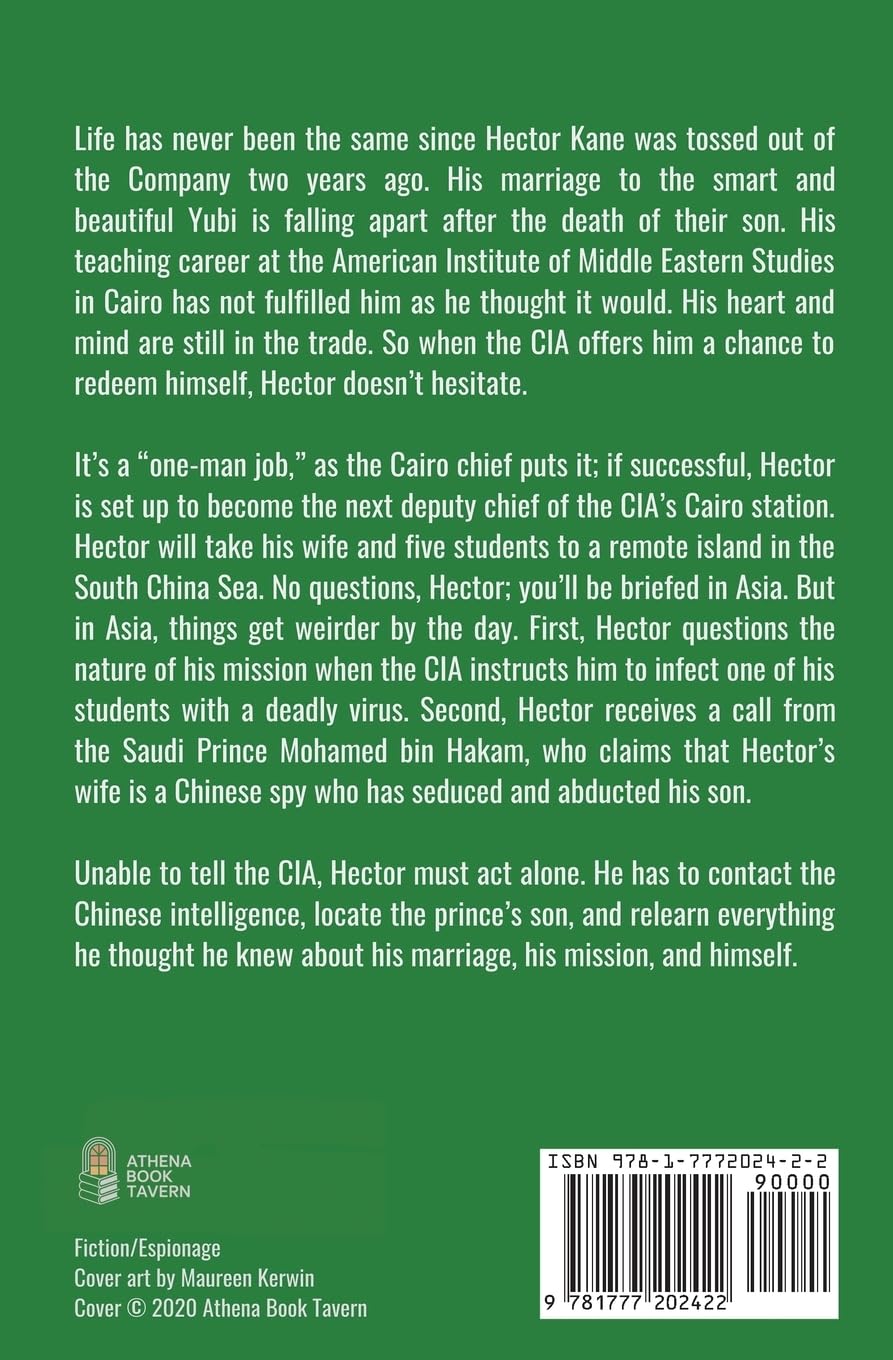 Life has never been the same since Hector Kane was tossed out of the Company two years ago. His marriage to the smart and beautiful Yubi is falling apart after the death of their son. His teaching career at the American Institute of Middle Eastern Studies in Cairo has not fulfilled him as he thought it would. His heart and mind are still in the trade. So when the CIA offers him a chance to redeem himself, Hector doesn't hesitate.

It's a "one-man job," as the Cairo chief puts it; if successful, Hector is set up to become the next deputy chief of the CIA's Cairo station. Hector will take his wife and five students to a remote island in the South China Sea. No questions, Hector; you'll be briefed in Asia. But in Asia, things get weirder by the day. First, Hector questions the nature of his mission when the CIA instructs him to infect one of his students with a deadly virus. Second, Hector receives a call from the Saudi Prince Mohamed bin Hakam, who claims that Hector's wife is a Chinese spy who has seduced and abducted his son.

Unable to tell the CIA, Hector must act alone. He has to contact the Chinese intelligence, locate the prince's son, and relearn everything he thought he knew about his marriage, his mission, and himself.

ATHENA
BOOK
TAVERN

Fiction/Espionage
Cover art by Maureen Kerwin
Cover © 2020 Athena Book Tavern

ISBN 978-1-7772024-2-2
90000
9 781777 202422